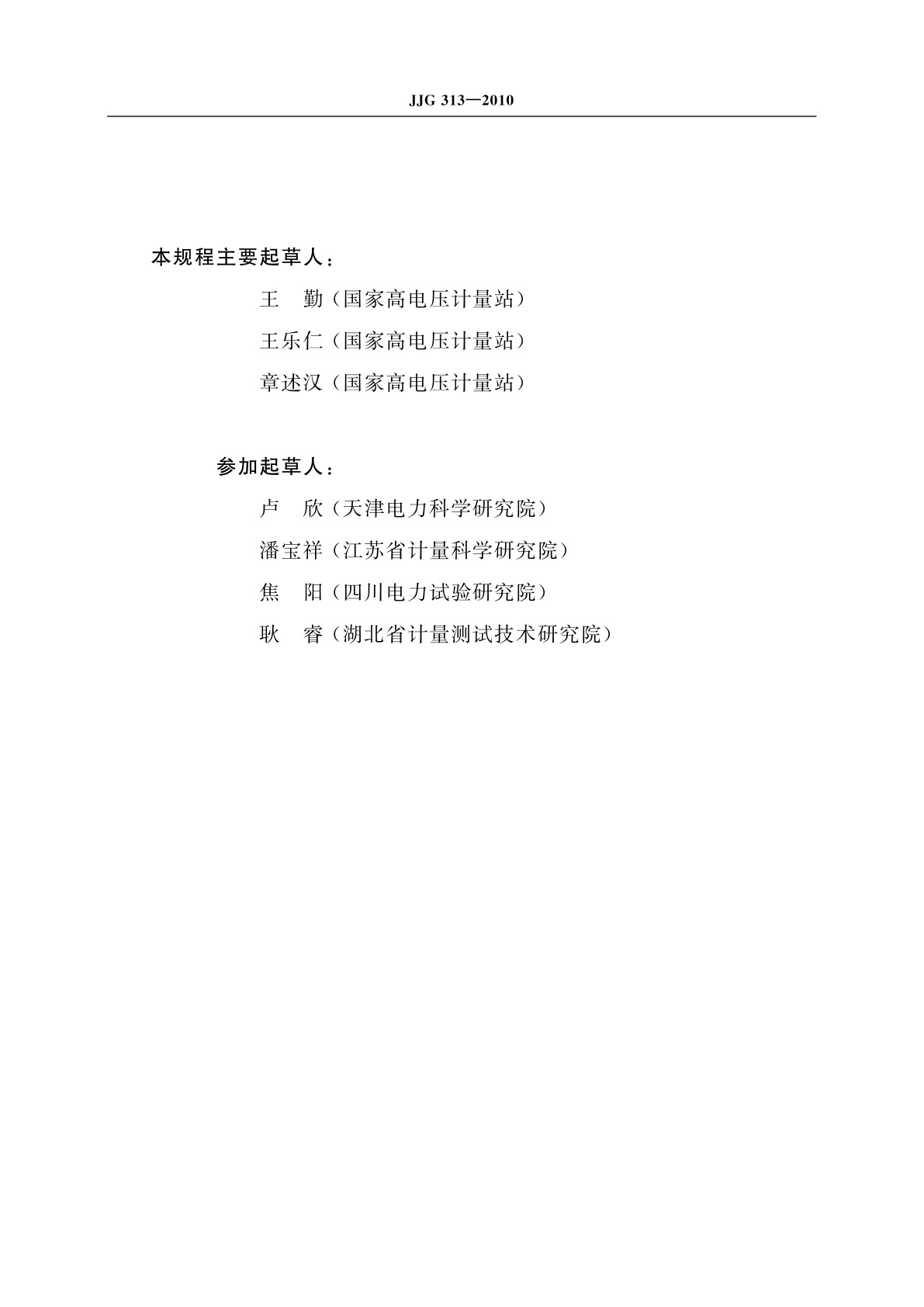 JJG 313—2010

本规程主要起草人：

王　勤（国家高电压计量站）

王乐仁（国家高电压计量站）

章述汉（国家高电压计量站）

参加起草人：

卢　欣（天津电力科学研究院）

潘宝祥（江苏省计量科学研究院）

焦　阳（四川电力试验研究院）

耿　睿（湖北省计量测试技术研究院）